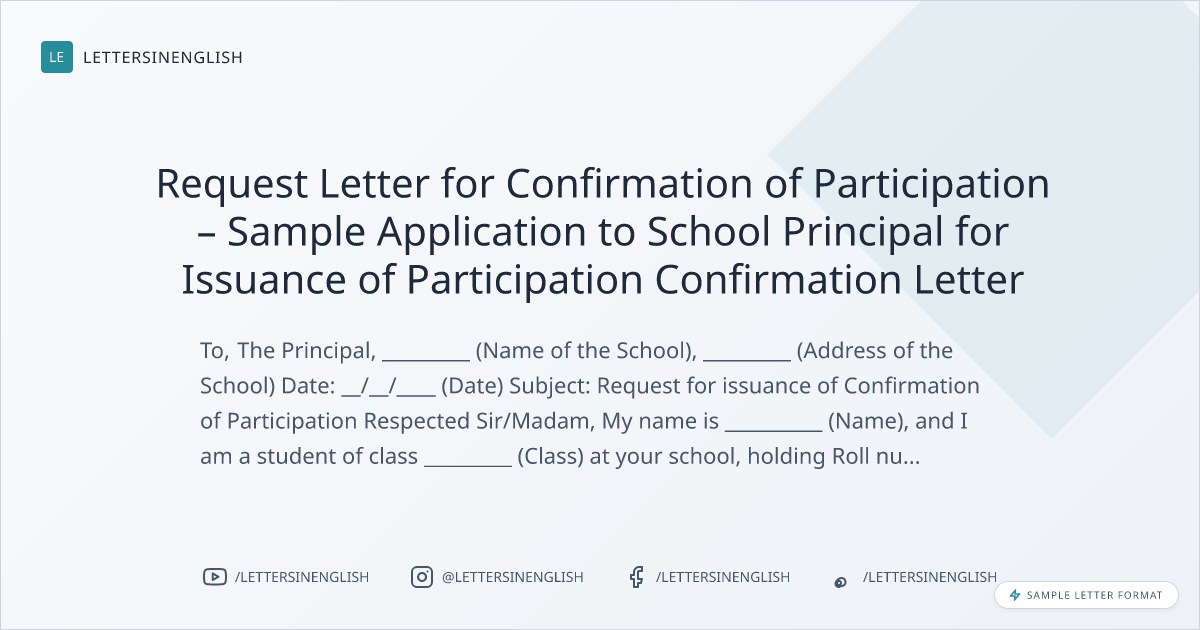 LE LETTERSINENGLISH

Request Letter for Confirmation of Participation – Sample Application to School Principal for Issuance of Participation Confirmation Letter

To, The Principal, ____ (Name of the School), ____ (Address of the School) Date: ____/____/____ (Date) Subject: Request for issuance of Confirmation of Participation Respected Sir/Madam, My name is ____ (Name), and I am a student of class ____ (Class) at your school, holding Roll nu...

/LETTERSINENGLISH @LETTERSINENGLISH /LETTERSINENGLISH /LETTERSINENGLISH

SAMPLE LETTER FORMAT